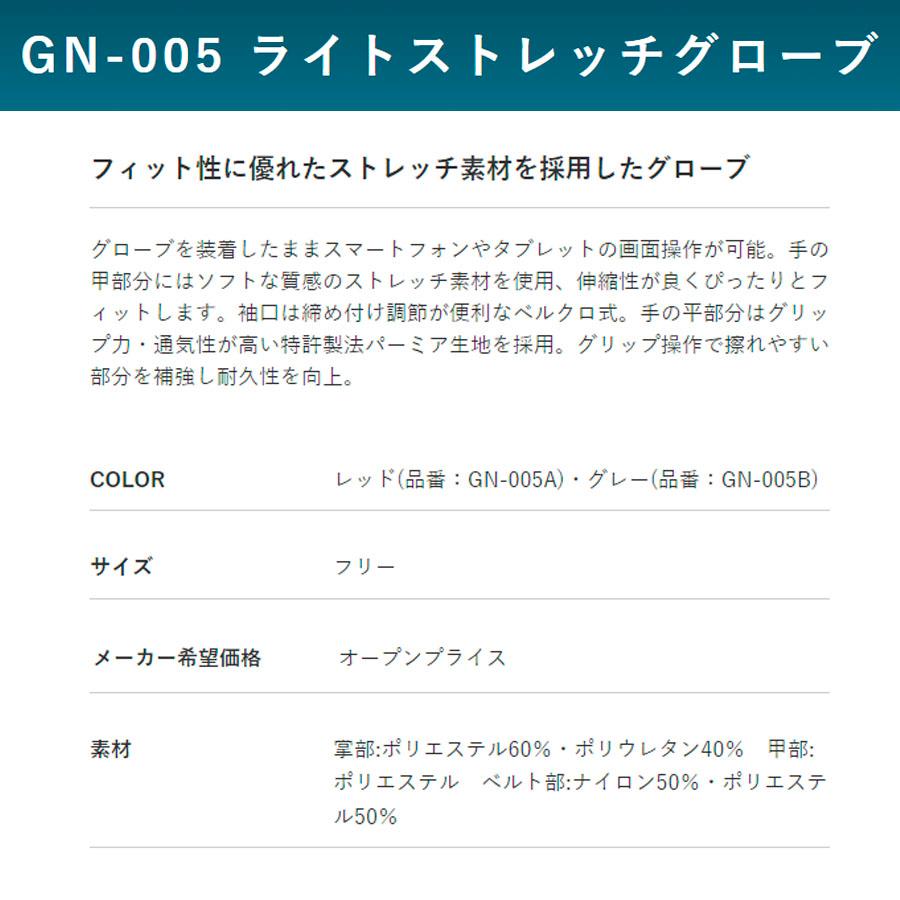 GN-005 ライトストレッチグローブ

フィット性に優れたストレッチ素材を採用したグローブ

グローブを装着したままスマートフォンやタブレットの画面操作が可能。手の甲部分にはソフトな質感のストレッチ素材を使用、伸縮性が良くぴったりとフィットします。袖口は締め付け調節が便利なベルクロ式。手の平部分はグリップ力・通気性が高い特許製法パーミア生地を採用。グリップ操作で擦れやすい部分を補強し耐久性を向上。

| COLOR | レッド(品番：GN-005A)・グレー(品番：GN-005B) |
|---|---|
| サイズ | フリー |
| メーカー希望価格 | オープンプライス |
| 素材 | 掌部:ポリエステル60%・ポリウレタン40%　甲部:ポリエステル　ベルト部:ナイロン50%・ポリエステル50% |